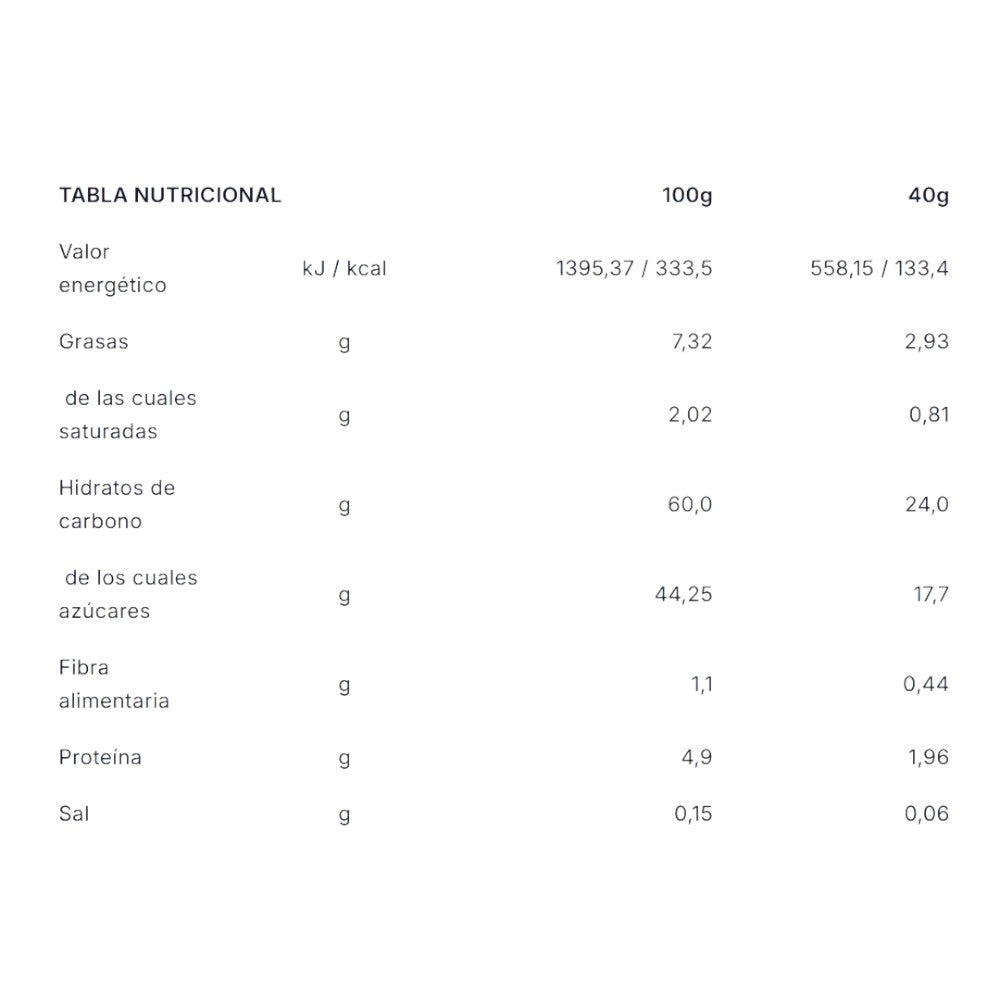 | TABLA NUTRICIONAL | | 100g | 40g |
|---|---|---|---|
| Valor energético | kJ / kcal | 1395,37 / 333,5 | 558,15 / 133,4 |
| Grasas | g | 7,32 | 2,93 |
| de las cuales saturadas | g | 2,02 | 0,81 |
| Hidratos de carbono | g | 60,0 | 24,0 |
| de los cuales azúcares | g | 44,25 | 17,7 |
| Fibra alimentaria | g | 1,1 | 0,44 |
| Proteína | g | 4,9 | 1,96 |
| Sal | g | 0,15 | 0,06 |